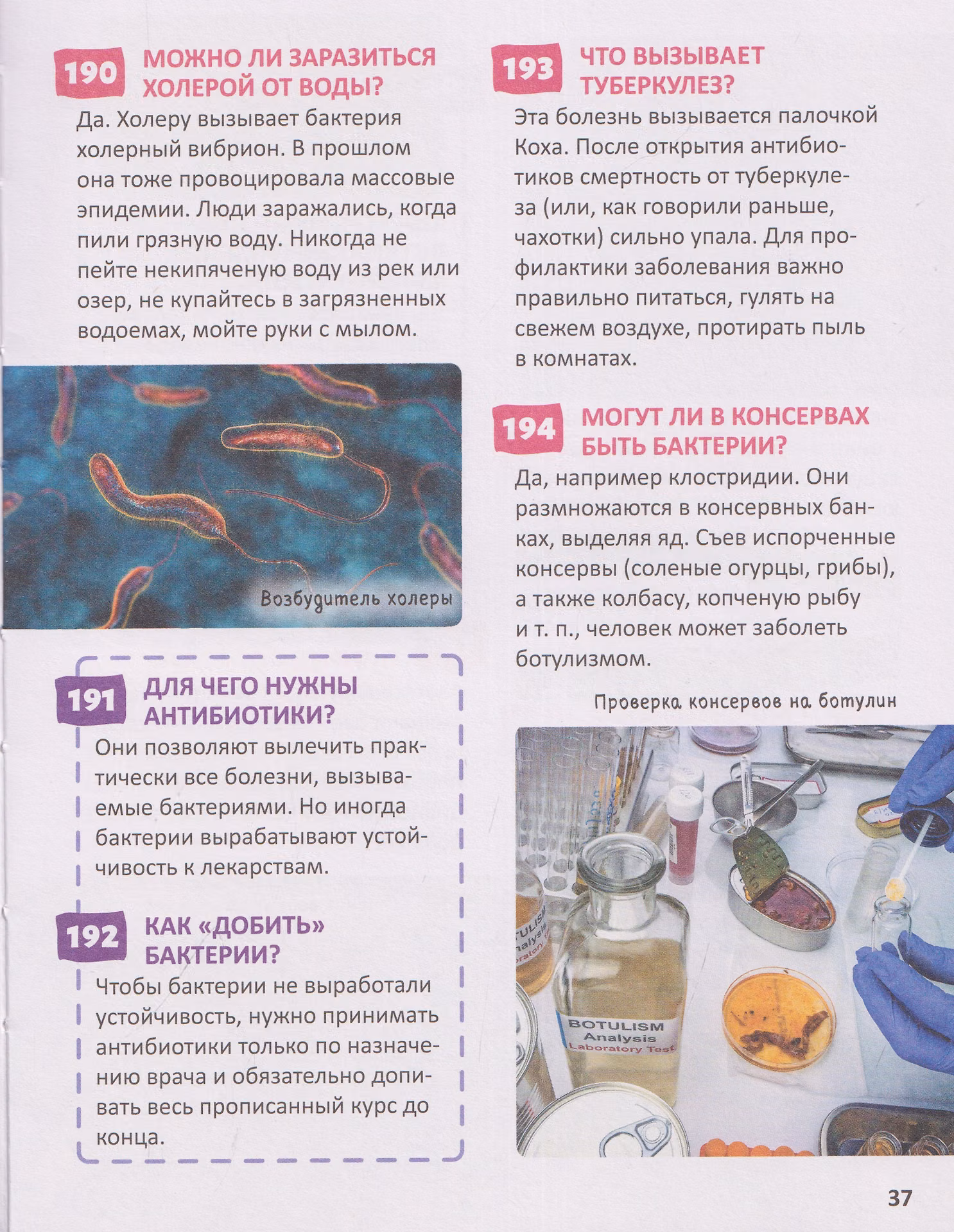 190 МОЖНО ЛИ ЗАРАЗИТЬСЯ ХОЛЕРОЙ ОТ ВОДЫ?

Да. Холеру вызывает бактерия холерный вибрион. В прошлом она тоже провоцировала массовые эпидемии. Люди заражались, когда пили грязную воду. Никогда не пейте некипяченую воду из рек или озер, не купайтесь в загрязненных водоемах, мойте руки с мылом.

Возбудитель холеры

191 ДЛЯ ЧЕГО НУЖНЫ АНТИБИОТИКИ?

Они позволяют вылечить практически все болезни, вызываемые бактериями. Но иногда бактерии вырабатывают устойчивость к лекарствам.

192 КАК «ДОБИТЬ» БАКТЕРИИ?

Чтобы бактерии не выработали устойчивость, нужно принимать антибиотики только по назначению врача и обязательно допивать весь прописанный курс до конца.

193 ЧТО ВЫЗЫВАЕТ ТУБЕРКУЛЕЗ?

Эта болезнь вызывается палочкой Коха. После открытия антибиотиков смертность от туберкулеза (или, как говорили раньше, чахотки) сильно упала. Для профилактики заболевания важно правильно питаться, гулять на свежем воздухе, протирать пыль в комнатах.

194 МОГУТ ЛИ В КОНСЕРВАХ БЫТЬ БАКТЕРИИ?

Да, например клостридии. Они размножаются в консервных банках, выделяя яд. Съев испорченные консервы (соленые огурцы, грибы), а также колбасу, копченую рыбу и т. п., человек может заболеть ботулизмом.

Проверка консервов на ботулин

BOTULISM Analysis Laboratory Test

37